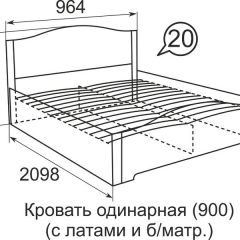 964

20

2098

Кровать одинарная (900)
(с латами и б/матр.)